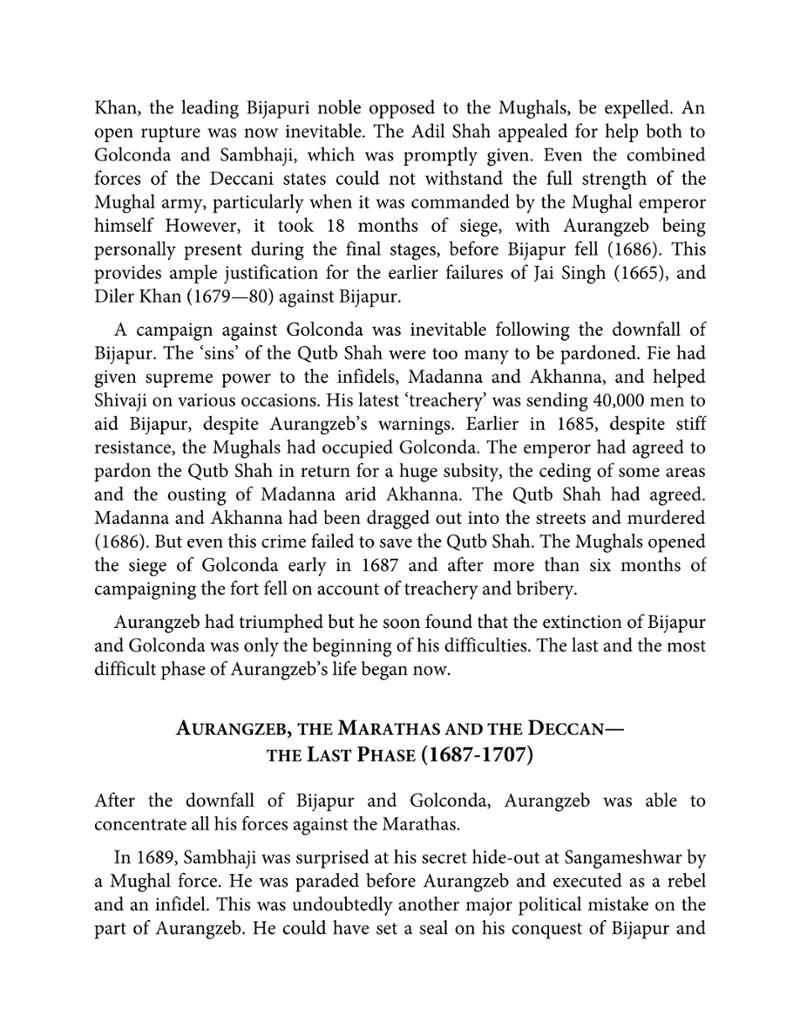 Khan, the leading Bijapuri noble opposed to the Mughals, be expelled. An open rupture was now inevitable. The Adil Shah appealed for help both to Golconda and Sambhaji, which was promptly given. Even the combined forces of the Deccani states could not withstand the full strength of the Mughal army, particularly when it was commanded by the Mughal emperor himself However, it took 18 months of siege, with Aurangzeb being personally present during the final stages, before Bijapur fell (1686). This provides ample justification for the earlier failures of Jai Singh (1665), and Diler Khan (1679—80) against Bijapur.

A campaign against Golconda was inevitable following the downfall of Bijapur. The 'sins' of the Qutb Shah were too many to be pardoned. Fie had given supreme power to the infidels, Madanna and Akhanna, and helped Shivaji on various occasions. His latest 'treachery' was sending 40,000 men to aid Bijapur, despite Aurangzeb's warnings. Earlier in 1685, despite stiff resistance, the Mughals had occupied Golconda. The emperor had agreed to pardon the Qutb Shah in return for a huge subsity, the ceding of some areas and the ousting of Madanna arid Akhanna. The Qutb Shah had agreed. Madanna and Akhanna had been dragged out into the streets and murdered (1686). But even this crime failed to save the Qutb Shah. The Mughals opened the siege of Golconda early in 1687 and after more than six months of campaigning the fort fell on account of treachery and bribery.

Aurangzeb had triumphed but he soon found that the extinction of Bijapur and Golconda was only the beginning of his difficulties. The last and the most difficult phase of Aurangzeb's life began now.

AURANGZEB, THE MARATHAS AND THE DECCAN—
THE LAST PHASE (1687-1707)

After the downfall of Bijapur and Golconda, Aurangzeb was able to concentrate all his forces against the Marathas.

In 1689, Sambhaji was surprised at his secret hide-out at Sangameshwar by a Mughal force. He was paraded before Aurangzeb and executed as a rebel and an infidel. This was undoubtedly another major political mistake on the part of Aurangzeb. He could have set a seal on his conquest of Bijapur and